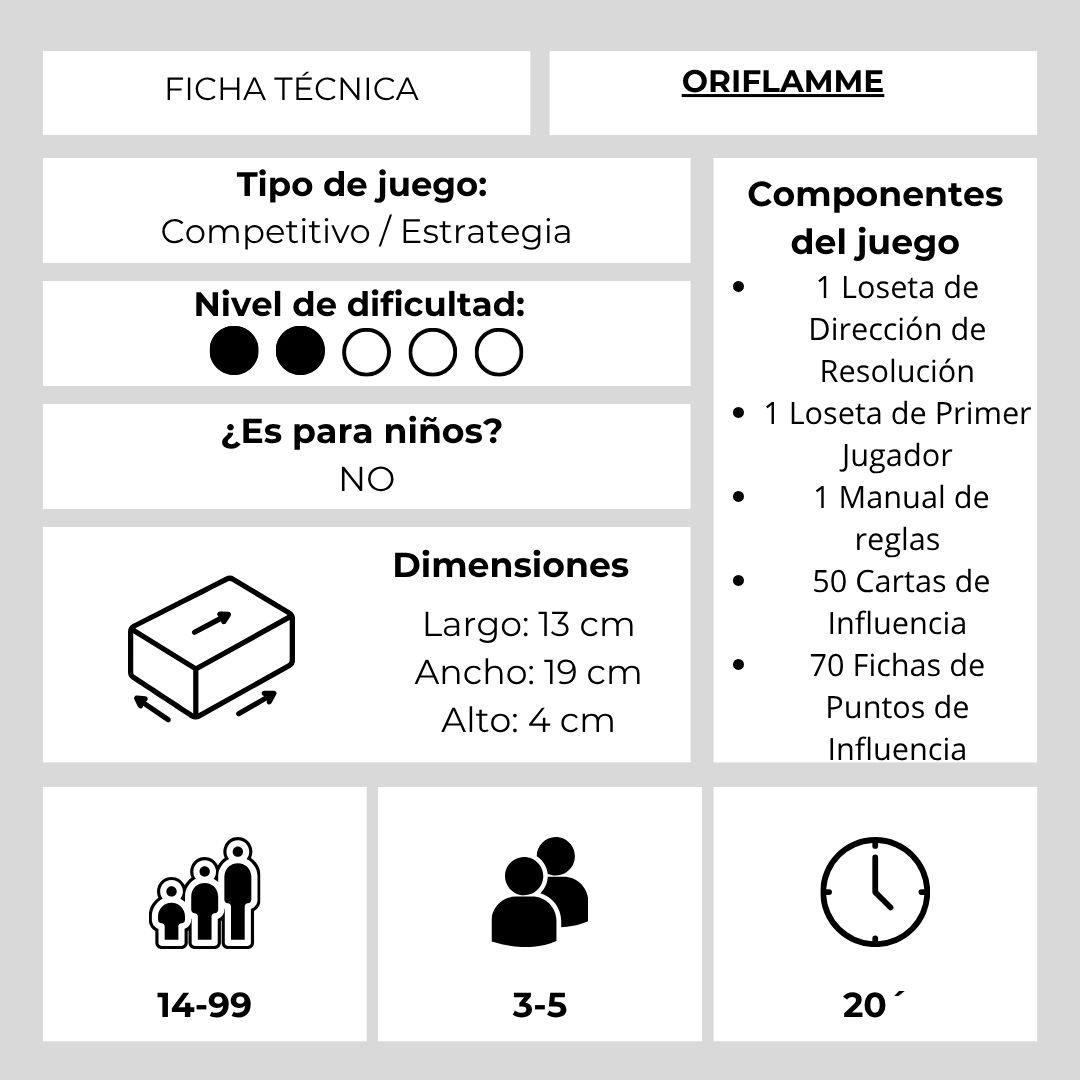 FICHA TÉCNICA

ORIFLAMME

Tipo de juego:
Competitivo / Estrategia

Nivel de dificultad:

¿Es para niños?
NO

Dimensiones
Largo: 13 cm
Ancho: 19 cm
Alto: 4 cm

Componentes del juego
- 1 Loseta de Dirección de Resolución
- 1 Loseta de Primer Jugador
- 1 Manual de reglas
- 50 Cartas de Influencia
- 70 Fichas de Puntos de Influencia

14-99

3-5

20´